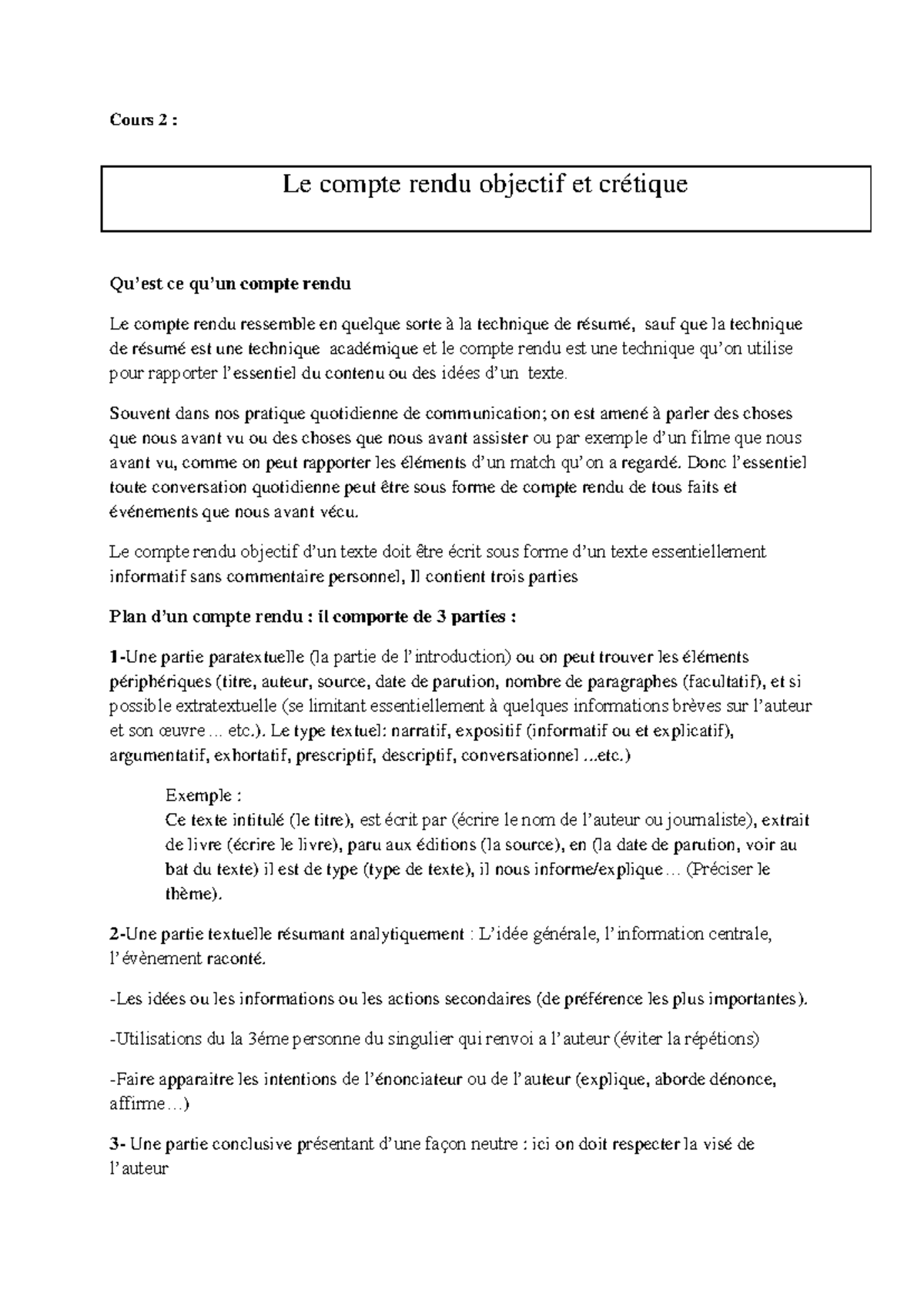 Cours 2 :

Le compte rendu objectif et crétique

Qu'est ce qu'un compte rendu

Le compte rendu ressemble en quelque sorte à la technique de résumé, sauf que la technique de résumé est une technique académique et le compte rendu est une technique qu'on utilise pour rapporter l'essentiel du contenu ou des idées d'un texte.

Souvent dans nos pratique quotidienne de communication; on est amené à parler des choses que nous avant vu ou des choses que nous avant assister ou par exemple d'un filme que nous avant vu, comme on peut rapporter les éléments d'un match qu'on a regardé. Donc l'essentiel toute conversation quotidienne peut être sous forme de compte rendu de tous faits et événements que nous avant vécu.

Le compte rendu objectif d'un texte doit être écrit sous forme d'un texte essentiellement informatif sans commentaire personnel, Il contient trois parties

Plan d'un compte rendu : il comporte de 3 parties :

1-Une partie paratextuelle (la partie de l'introduction) ou on peut trouver les éléments périphériques (titre, auteur, source, date de parution, nombre de paragraphes (facultatif), et si possible extratextuelle (se limitant essentiellement à quelques informations brèves sur l'auteur et son œuvre… etc.). Le type textuel: narratif, expositif (informatif ou et explicatif), argumentatif, exhortatif, prescriptif, descriptif, conversationnel …etc.)

Exemple :
Ce texte intitulé (le titre), est écrit par (écrire le nom de l'auteur ou journaliste), extrait de livre (écrire le livre), paru aux éditions (la source), en (la date de parution, voir au bat du texte) il est de type (type de texte), il nous informe/explique… (Préciser le thème).

2-Une partie textuelle résumant analytiquement : L'idée générale, l'information centrale, l'évènement raconté.

-Les idées ou les informations ou les actions secondaires (de préférence les plus importantes).

-Utilisations du la 3éme personne du singulier qui renvoi a l'auteur (éviter la répétions)

-Faire apparaitre les intentions de l'énonciateur ou de l'auteur (explique, aborde dénonce, affirme…)

3- Une partie conclusive présentant d'une façon neutre : ici on doit respecter la visé de l'auteur